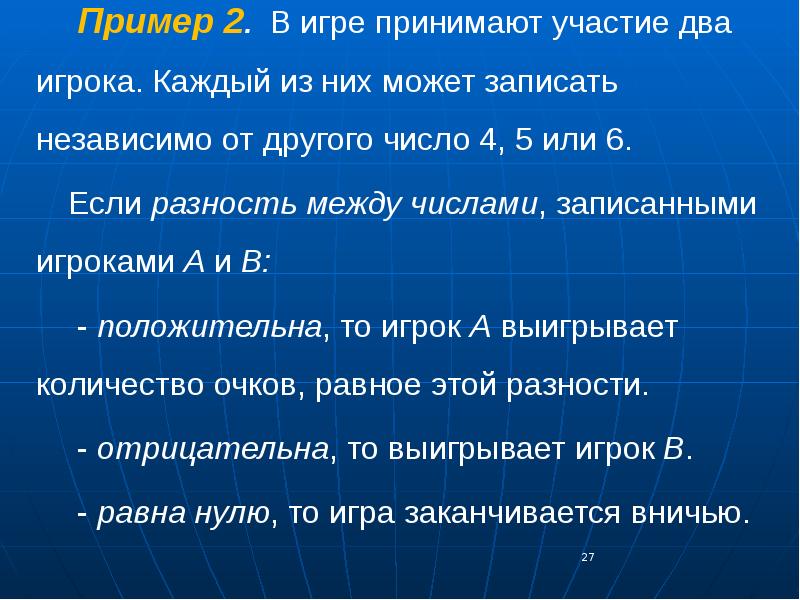 Пример 2. В игре принимают участие два игрока. Каждый из них может записать независимо от другого число 4, 5 или 6.

Если разность между числами, записанными игроками A и B:

- положительна, то игрок A выигрывает количество очков, равное этой разности.

- отрицательна, то выигрывает игрок B.

- равна нулю, то игра заканчивается вничью.

27